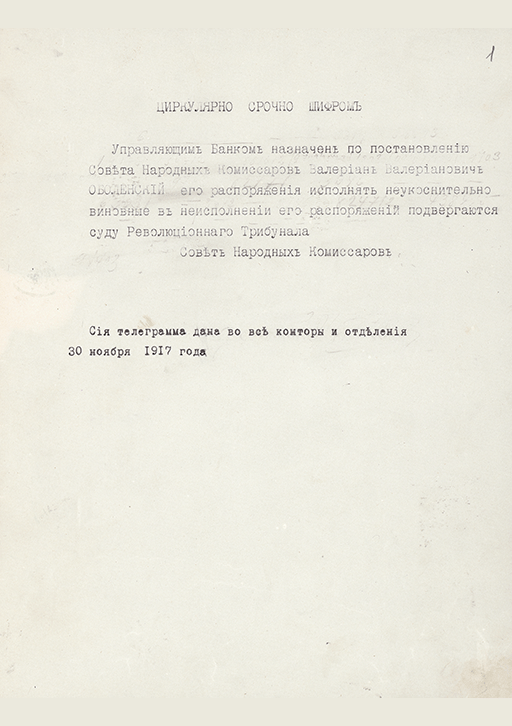 1

ЦИРКУЛЯРНО СРОЧНО ШИФРОМЪ

Управляющимъ Банкомъ назначенъ по постановленію Совѣта Народныхъ Комиссаровъ Валеріанъ Валеріановичъ ОБОЛЕНСКІЙ его распоряженія исполнять неукоснительно виновные въ неисполненіи его распоряженій подвергаются суду Революціоннаго Трибунала

Совѣтъ Народныхъ Комиссаровъ

Сія телеграмма дана во всѣ конторы и отдѣленія
30 ноября 1917 года